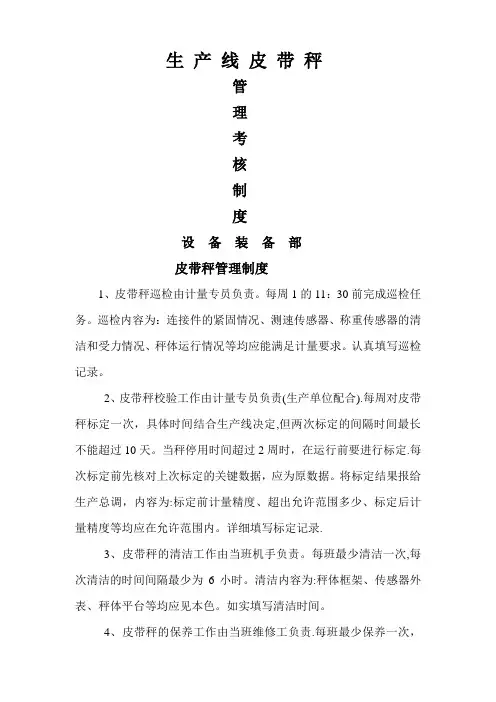 生 产 线 皮 带 秤

管

理

考

核

制

度

设 备 装 备 部

皮带秤管理制度

1、皮带秤巡检由计量专员负责。每周 1 的 11：30 前完成巡检任务。巡检内容为：连接件的紧固情况、测速传感器、称重传感器的清洁和受力情况、秤体运行情况等均应能满足计量要求。认真填写巡检记录。

2、皮带秤校验工作由计量专员负责(生产单位配合).每周对皮带秤标定一次，具体时间结合生产线决定,但两次标定的间隔时间最长不能超过 10 天。当秤停用时间超过 2 周时，在运行前要进行标定.每次标定前先核对上次标定的关键数据，应为原数据。将标定结果报给生产总调，内容为:标定前计量精度、超出允许范围多少、标定后计量精度等均应在允许范围内。详细填写标定记录.

3、皮带秤的清洁工作由当班机手负责。每班最少清洁一次,每次清洁的时间间隔最少为 6 小时。清洁内容为:秤体框架、传感器外表、秤体平台等均应见本色。如实填写清洁时间。

4、皮带秤的保养工作由当班维修工负责.每班最少保养一次，